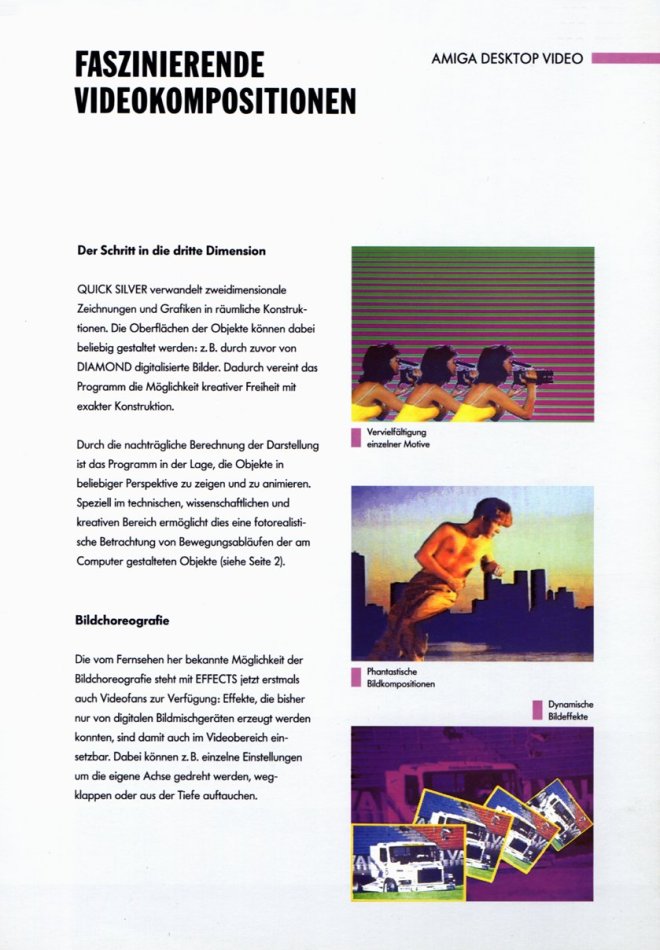 FASZINIERENDE VIDEOKOMPOSITIONEN

AMIGA DESKTOP VIDEO

Der Schritt in die dritte Dimension

QUICK SILVER verwandelt zweidimensionale Zeichnungen und Grafiken in räumliche Konstruktionen. Die Oberflächen der Objekte können dabei beliebig gestaltet werden: z. B. durch zuvor von DIAMOND digitalisierte Bilder. Dadurch vereint das Programm die Möglichkeit kreativer Freiheit mit exakter Konstruktion.

Durch die nachträgliche Berechnung der Darstellung ist das Programm in der Lage, die Objekte in beliebiger Perspektive zu zeigen und zu animieren. Speziell im technischen, wissenschaftlichen und kreativen Bereich ermöglicht dies eine fotorealistische Betrachtung von Bewegungsabläufen der am Computer gestalteten Objekte (siehe Seite 2).

Bildchoreografie

Die vom Fernsehen her bekannte Möglichkeit der Bildchoreografie steht mit EFFECTS jetzt erstmals auch Videofans zur Verfügung: Effekte, die bisher nur von digitalen Bildmischgeräten erzeugt werden konnten, sind damit auch im Videobereich einsetzbar. Dabei können z. B. einzelne Einstellungen um die eigene Achse gedreht werden, wegklappen oder aus der Tiefe auftauchen.

Vervielfältigung einzelner Motive

Phantastische Bildkompositionen

Dynamische Bildeffekte